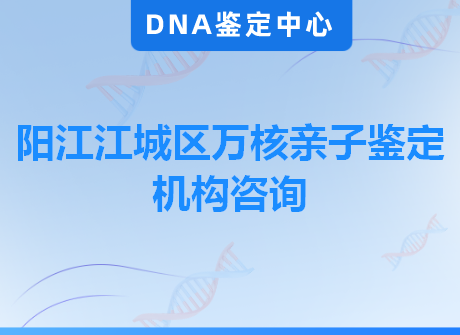 DNA鉴定中心

阳江江城区万核亲子鉴定机构咨询